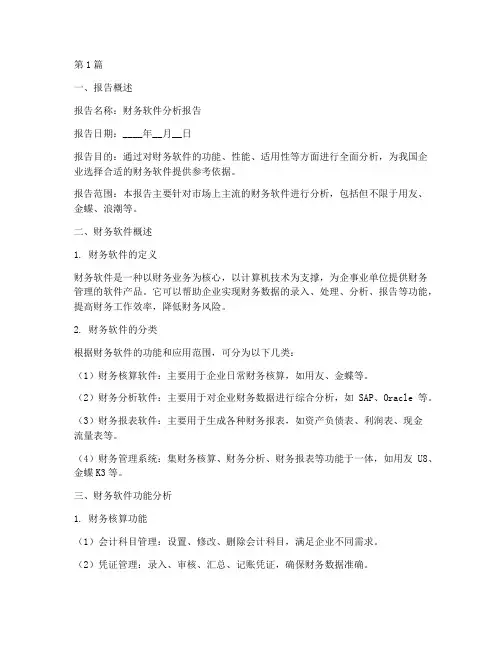 第1篇

一、报告概述

报告名称：财务软件分析报告

报告日期：____年__月__日

报告目的：通过对财务软件的功能、性能、适用性等方面进行全面分析，为我国企业选择合适的财务软件提供参考依据。

报告范围：本报告主要针对市场上主流的财务软件进行分析，包括但不限于用友、金蝶、浪潮等。

二、财务软件概述

1. 财务软件的定义

财务软件是一种以财务业务为核心，以计算机技术为支撑，为企事业单位提供财务管理的软件产品。它可以帮助企业实现财务数据的录入、处理、分析、报告等功能，提高财务工作效率，降低财务风险。

2. 财务软件的分类

根据财务软件的功能和应用范围，可分为以下几类：

（1）财务核算软件：主要用于企业日常财务核算，如用友、金蝶等。

（2）财务分析软件：主要用于对企业财务数据进行综合分析，如 SAP、Oracle 等。

（3）财务报表软件：主要用于生成各种财务报表，如资产负债表、利润表、现金流量表等。

（4）财务管理系统：集财务核算、财务分析、财务报表等功能于一体，如用友 U8、金蝶K3等。

三、财务软件功能分析

1. 财务核算功能

（1）会计科目管理：设置、修改、删除会计科目，满足企业不同需求。

（2）凭证管理：录入、审核、汇总、记账凭证，确保财务数据准确。